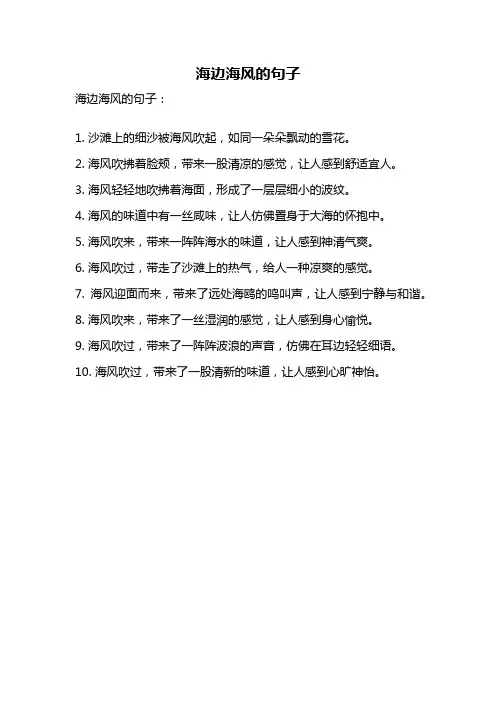 海边海风的句子

海边海风的句子：

1. 沙滩上的细沙被海风吹起，如同一朵朵飘动的雪花。

2. 海风吹拂着脸颊，带来一股清凉的感觉，让人感到舒适宜人。

3. 海风轻轻地吹拂着海面，形成了一层层细小的波纹。

4. 海风的味道中有一丝咸味，让人仿佛置身于大海的怀抱中。

5. 海风吹来，带来一阵阵海水的味道，让人感到神清气爽。

6. 海风吹过，带走了沙滩上的热气，给人一种凉爽的感觉。

7. 海风迎面而来，带来了远处海鸥的鸣叫声，让人感到宁静与和谐。

8. 海风吹来，带来了一丝湿润的感觉，让人感到身心愉悦。

9. 海风吹过，带来了一阵阵波浪的声音，仿佛在耳边轻轻细语。

10. 海风吹过，带来了一股清新的味道，让人感到心旷神怡。